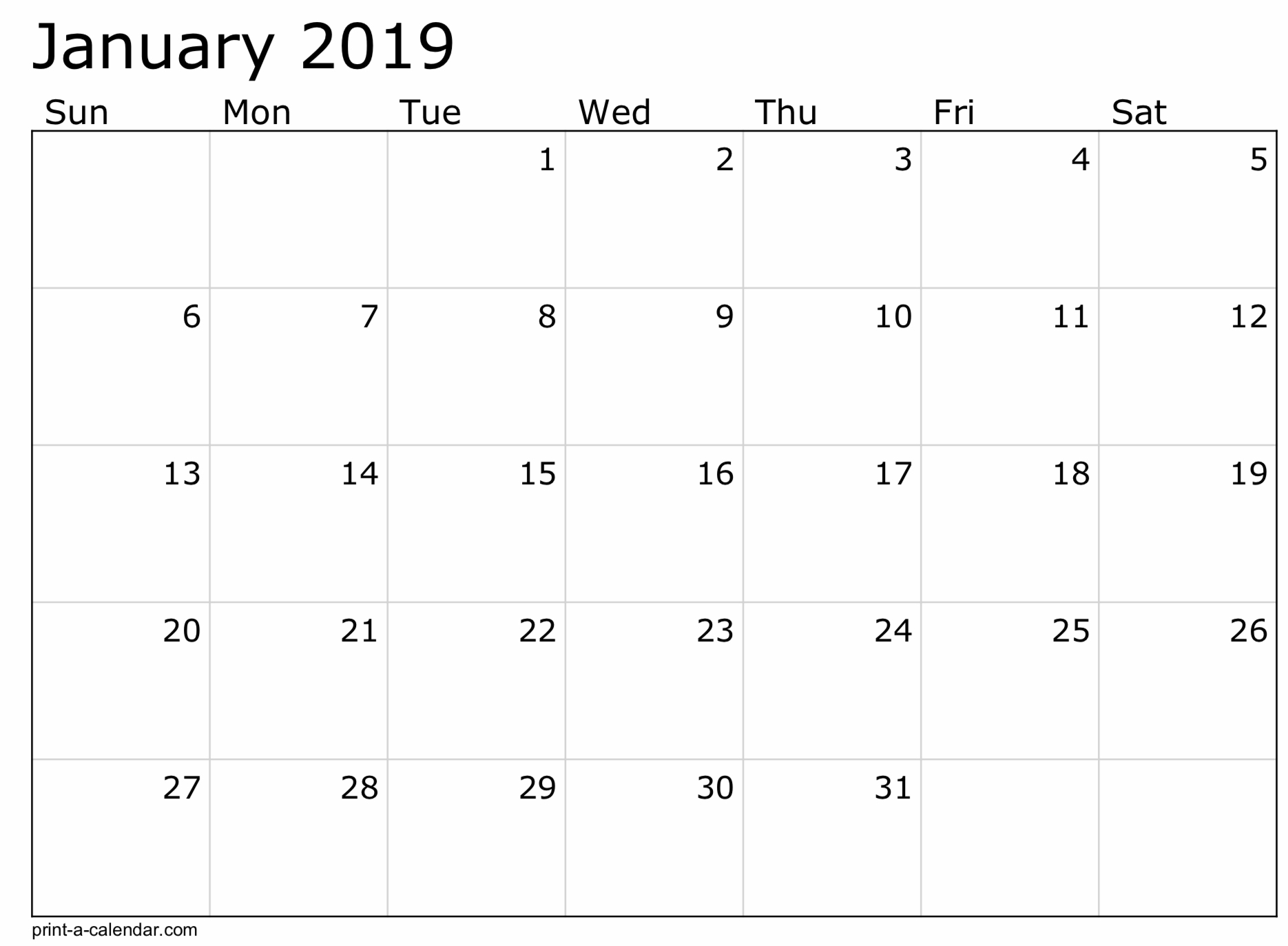 January 2019

| Sun | Mon | Tue | Wed | Thu | Fri | Sat |
|---|---|---|---|---|---|---|
| | | 1 | 2 | 3 | 4 | 5 |
| 6 | 7 | 8 | 9 | 10 | 11 | 12 |
| 13 | 14 | 15 | 16 | 17 | 18 | 19 |
| 20 | 21 | 22 | 23 | 24 | 25 | 26 |
| 27 | 28 | 29 | 30 | 31 | | |

print-a-calendar.com